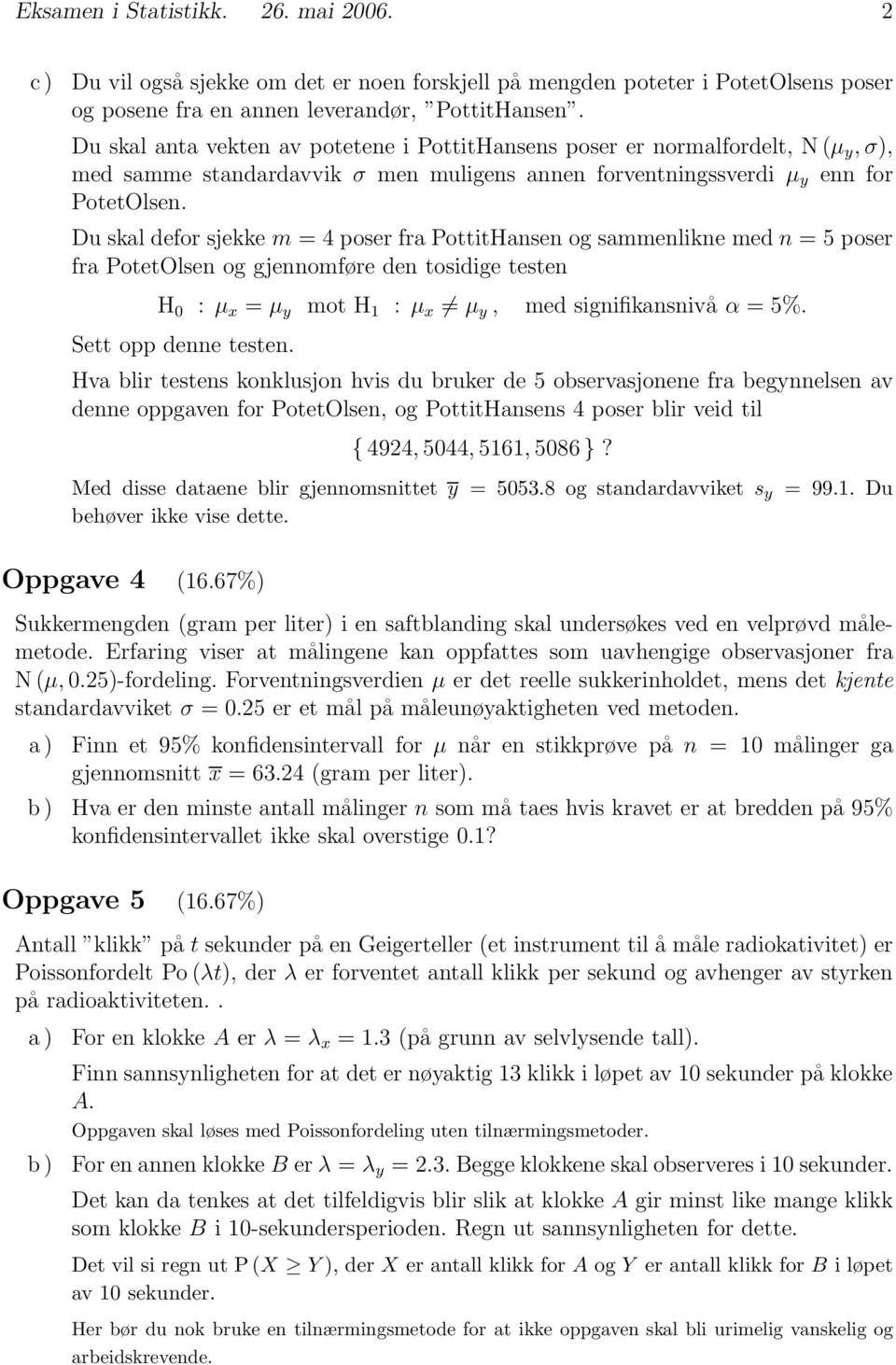 Eksamen i Statistikk. 26. mai 2006. 2

c ) Du vil også sjekke om det er noen forskjell på mengden poteter i PotetOlsens poser og posene fra en annen leverandør, "PottitHansen".

Du skal anta vekten av potetene i PottitHansens poser er normalfordelt, $N(\mu_y, \sigma)$, med samme standardavvik $\sigma$ men muligens annen forventningssverdi $\mu_y$ enn for PotetOlsen.

Du skal defor sjekke $m = 4$ poser fra PottitHansen og sammenlikne med $n = 5$ poser fra PotetOlsen og gjennomføre den tosidige testen

$H_0 : \mu_x = \mu_y$ mot $H_1 : \mu_x \neq \mu_y$, med signifikansnivå $\alpha = 5\%$.

Sett opp denne testen.

Hva blir testens konklusjon hvis du bruker de 5 observasjonene fra begynnelsen av denne oppgaven for PotetOlsen, og PottitHansens 4 poser blir veid til

$\{4924, 5044, 5161, 5086\}$?

Med disse dataene blir gjennomsnittet $\overline{y} = 5053.8$ og standardavviket $s_y = 99.1$. Du behøver ikke vise dette.

Oppgave 4 (16.67%)

Sukkermengden (gram per liter) i en saftblanding skal undersøkes ved en velprøvd målemetode. Erfaring viser at målingene kan oppfattes som uavhengige observasjoner fra $N(\mu, 0.25)$-fordeling. Forventningsverdien $\mu$ er det reelle sukkerinholdet, mens det kjente standardavviket $\sigma = 0.25$ er et mål på måleunøyaktigheten ved metoden.

a ) Finn et 95% konfidensintervall for $\mu$ når en stikkprøve på $n = 10$ målinger ga gjennomsnitt $\overline{x} = 63.24$ (gram per liter).

b ) Hva er den minste antall målinger $n$ som må taes hvis kravet er at bredden på 95% konfidensintervallet ikke skal overstige 0.1?

Oppgave 5 (16.67%)

Antall "klikk" på $t$ sekunder på en Geigerteller (et instrument til å måle radiokativitet) er Poissonfordelt $Po(\lambda t)$, der $\lambda$ er forventet antall klikk per sekund og avhenger av styrken på radioaktiviteten..

a ) For en klokke $A$ er $\lambda = \lambda_x = 1.3$ (på grunn av selvlysende tall).

Finn sannsynligheten for at det er nøyaktig 13 klikk i løpet av 10 sekunder på klokke $A$.

Oppgaven skal løses med Poissonfordeling uten tilnærmingsmetoder.

b ) For en annen klokke $B$ er $\lambda = \lambda_y = 2.3$. Begge klokkene skal observeres i 10 sekunder.

Det kan da tenkes at det tilfeldigvis blir slik at klokke $A$ gir minst like mange klikk som klokke $B$ i 10-sekundersperioden. Regn ut sannsynligheten for dette.

Det vil si regn ut $P(X \geq Y)$, der $X$ er antall klikk for $A$ og $Y$ er antall klikk for $B$ i løpet av 10 sekunder.

Her bør du nok bruke en tilnærmingsmetode for at ikke oppgaven skal bli urimelig vanskelig og arbeidskrevende.